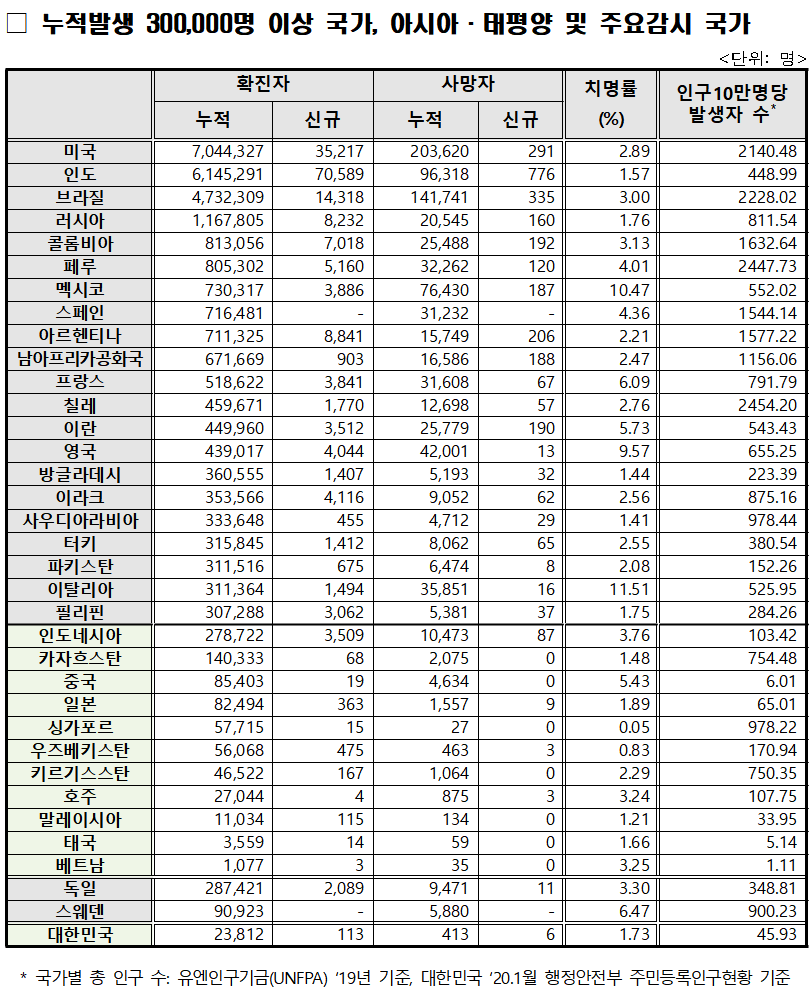 □ 누적발생 300,000명 이상 국가, 아시아 · 태평양 및 주요감시 국가

<단위: 명>

| | 확진자 누적 | 확진자 신규 | 사망자 누적 | 사망자 신규 | 치명률 (%) | 인구10만명당 발생자 수* |
|---|---|---|---|---|---|---|
| 미국 | 7,044,327 | 35,217 | 203,620 | 291 | 2.89 | 2140.48 |
| 인도 | 6,145,291 | 70,589 | 96,318 | 776 | 1.57 | 448.99 |
| 브라질 | 4,732,309 | 14,318 | 141,741 | 335 | 3.00 | 2228.02 |
| 러시아 | 1,167,805 | 8,232 | 20,545 | 160 | 1.76 | 811.54 |
| 콜롬비아 | 813,056 | 7,018 | 25,488 | 192 | 3.13 | 1632.64 |
| 페루 | 805,302 | 5,160 | 32,262 | 120 | 4.01 | 2447.73 |
| 멕시코 | 730,317 | 3,886 | 76,430 | 187 | 10.47 | 552.02 |
| 스페인 | 716,481 | - | 31,232 | - | 4.36 | 1544.14 |
| 아르헨티나 | 711,325 | 8,841 | 15,749 | 206 | 2.21 | 1577.22 |
| 남아프리카공화국 | 671,669 | 903 | 16,586 | 188 | 2.47 | 1156.06 |
| 프랑스 | 518,622 | 3,841 | 31,608 | 67 | 6.09 | 791.79 |
| 칠레 | 459,671 | 1,770 | 12,698 | 57 | 2.76 | 2454.20 |
| 이란 | 449,960 | 3,512 | 25,779 | 190 | 5.73 | 543.43 |
| 영국 | 439,017 | 4,044 | 42,001 | 13 | 9.57 | 655.25 |
| 방글라데시 | 360,555 | 1,407 | 5,193 | 32 | 1.44 | 223.39 |
| 이라크 | 353,566 | 4,116 | 9,052 | 62 | 2.56 | 875.16 |
| 사우디아라비아 | 333,648 | 455 | 4,712 | 29 | 1.41 | 978.44 |
| 터키 | 315,845 | 1,412 | 8,062 | 65 | 2.55 | 380.54 |
| 파키스탄 | 311,516 | 675 | 6,474 | 8 | 2.08 | 152.26 |
| 이탈리아 | 311,364 | 1,494 | 35,851 | 16 | 11.51 | 525.95 |
| 필리핀 | 307,288 | 3,062 | 5,381 | 37 | 1.75 | 284.26 |
| 인도네시아 | 278,722 | 3,509 | 10,473 | 87 | 3.76 | 103.42 |
| 카자흐스탄 | 140,333 | 68 | 2,075 | 0 | 1.48 | 754.48 |
| 중국 | 85,403 | 19 | 4,634 | 0 | 5.43 | 6.01 |
| 일본 | 82,494 | 363 | 1,557 | 9 | 1.89 | 65.01 |
| 싱가포르 | 57,715 | 15 | 27 | 0 | 0.05 | 978.22 |
| 우즈베키스탄 | 56,068 | 475 | 463 | 3 | 0.83 | 170.94 |
| 키르기스스탄 | 46,522 | 167 | 1,064 | 0 | 2.29 | 750.35 |
| 호주 | 27,044 | 4 | 875 | 3 | 3.24 | 107.75 |
| 말레이시아 | 11,034 | 115 | 134 | 0 | 1.21 | 33.95 |
| 태국 | 3,559 | 14 | 59 | 0 | 1.66 | 5.14 |
| 베트남 | 1,077 | 3 | 35 | 0 | 3.25 | 1.11 |
| 독일 | 287,421 | 2,089 | 9,471 | 11 | 3.30 | 348.81 |
| 스웨덴 | 90,923 | - | 5,880 | - | 6.47 | 900.23 |
| 대한민국 | 23,812 | 113 | 413 | 6 | 1.73 | 45.93 |

* 국가별 총 인구 수: 유엔인구기금(UNFPA) '19년 기준, 대한민국 '20.1월 행정안전부 주민등록인구현황 기준